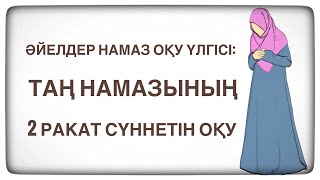 ӘЙЕЛДЕР НАМАЗ ОҚУ ҮЛГІСІ:

ТАҢ НАМАЗЫНЫҢ

2 РАКАТ СҮННЕТІН ОҚУ